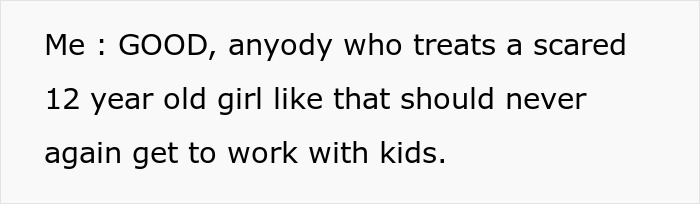 Me : GOOD, anyody who treats a scared 12 year old girl like that should never again get to work with kids.